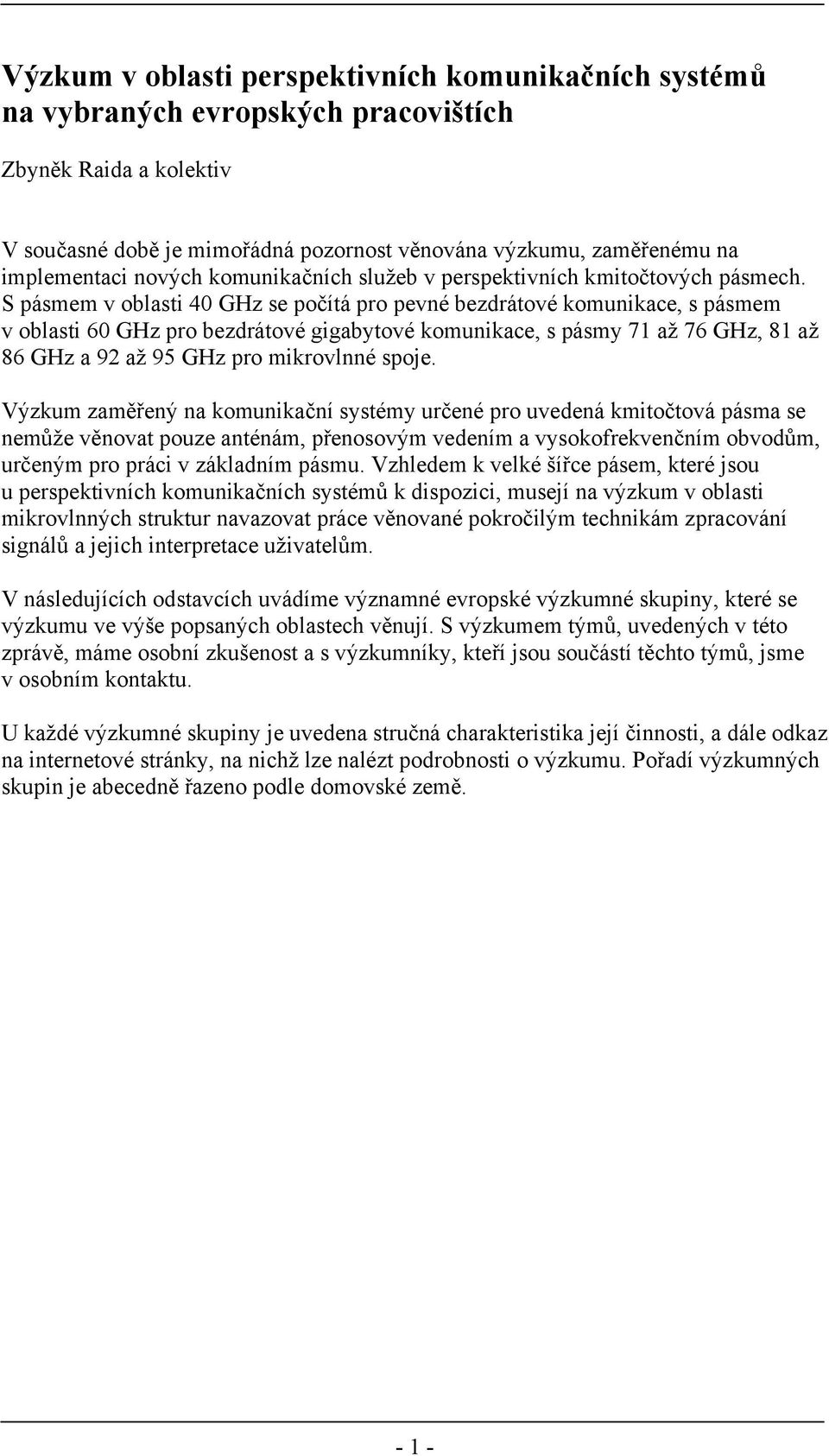 Výzkum v oblasti perspektivních komunikačních systémů na vybraných evropských pracovištích

Zbyněk Raida a kolektiv

V současné době je mimořádná pozornost věnována výzkumu, zaměřenému na implementaci nových komunikačních služeb v perspektivních kmitočtových pásmech. S pásmem v oblasti 40 GHz se počítá pro pevné bezdrátové komunikace, s pásmem v oblasti 60 GHz pro bezdrátové gigabytové komunikace, s pásmy 71 až 76 GHz, 81 až 86 GHz a 92 až 95 GHz pro mikrovlnné spoje.

Výzkum zaměřený na komunikační systémy určené pro uvedená kmitočtová pásma se nemůže věnovat pouze anténám, přenosovým vedením a vysokofrekvenčním obvodům, určeným pro práci v základním pásmu. Vzhledem k velké šířce pásem, které jsou u perspektivních komunikačních systémů k dispozici, musejí na výzkum v oblasti mikrovlnných struktur navazovat práce věnované pokročilým technikám zpracování signálů a jejich interpretace uživatelům.

V následujících odstavcích uvádíme významné evropské výzkumné skupiny, které se výzkumu ve výše popsaných oblastech věnují. S výzkumem týmů, uvedených v této zprávě, máme osobní zkušenost a s výzkumníky, kteří jsou součástí těchto týmů, jsme v osobním kontaktu.

U každé výzkumné skupiny je uvedena stručná charakteristika její činnosti, a dále odkaz na internetové stránky, na nichž lze nalézt podrobnosti o výzkumu. Pořadí výzkumných skupin je abecedně řazeno podle domovské země.

- 1 -